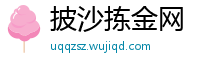 披沙拣金网
uqqzsz.wujiqd.com